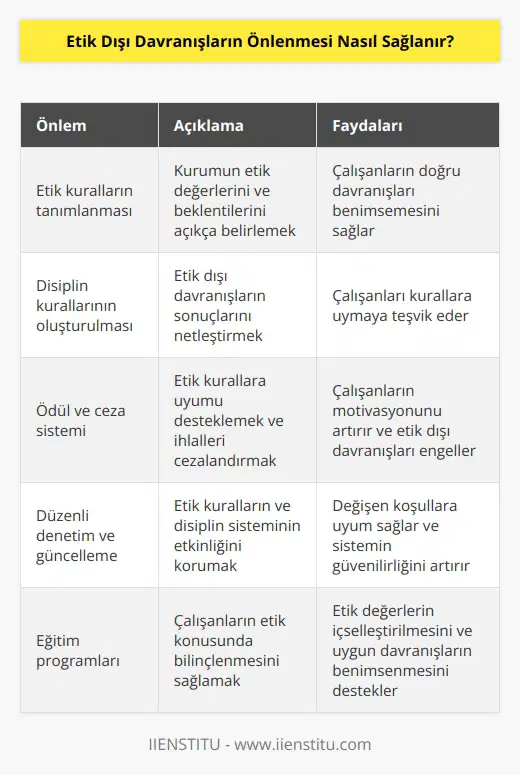 Etik Dışı Davranışların Önlenmesi Nasıl Sağlanır?

| Önlem | Açıklama | Faydaları |
|---|---|---|
| Etik kuralların tanımlanması | Kurumun etik değerlerini ve beklentilerini açıkça belirlemek | Çalışanların doğru davranışları benimsemesini sağlar |
| Disiplin kurallarının oluşturulması | Etik dışı davranışların sonuçlarını netleştirmek | Çalışanları kurallara uymaya teşvik eder |
| Ödül ve ceza sistemi | Etik kurallara uyumu desteklemek ve ihlalleri cezalandırmak | Çalışanların motivasyonunu artırır ve etik dışı davranışları engeller |
| Düzenli denetim ve güncelleme | Etik kuralların ve disiplin sisteminin etkinliğini korumak | Değişen koşullara uyum sağlar ve sistemin güvenilirliğini artırır |
| Eğitim programları | Çalışanların etik konusunda bilinçlenmesini sağlamak | Etik değerlerin içselleştirilmesini ve uygun davranışların benimsenmesini destekler |

IIENSTITU - www.iienstitu.com